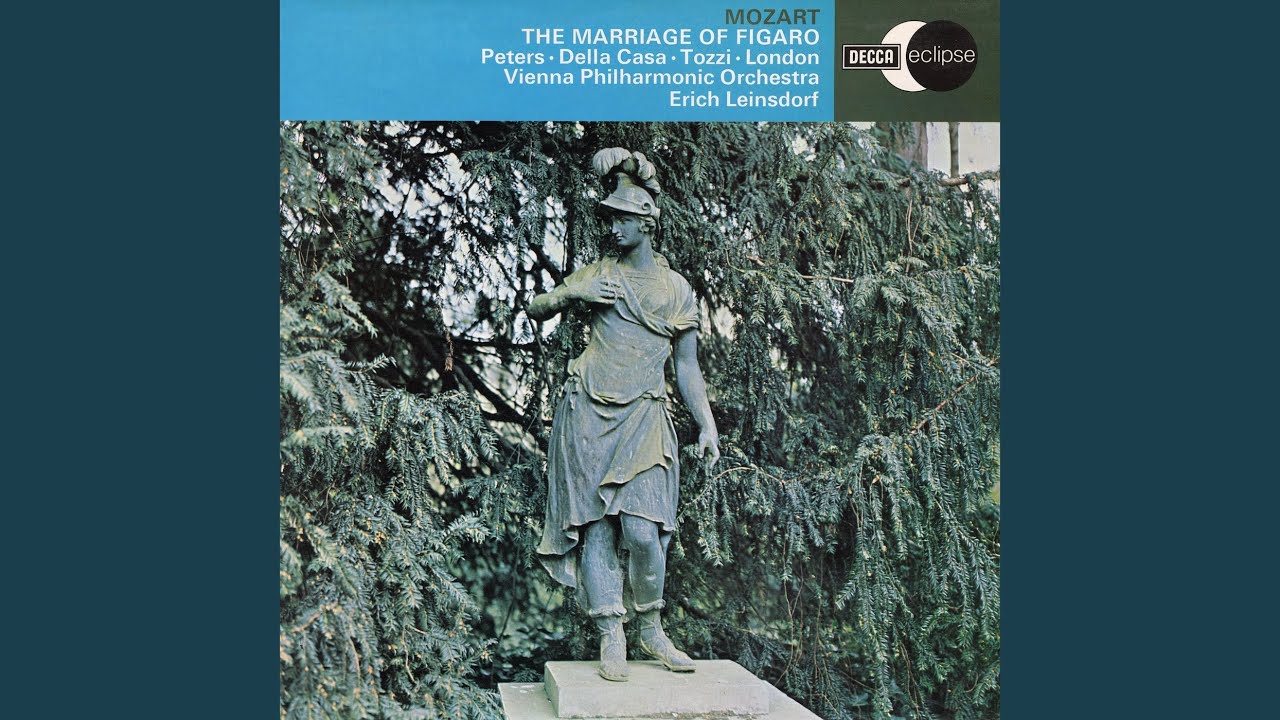 MOZART
THE MARRIAGE OF FIGARO
Peters · Della Casa · Tozzi · London
Vienna Philharmonic Orchestra
Erich Leinsdorf

DECCA eclipse